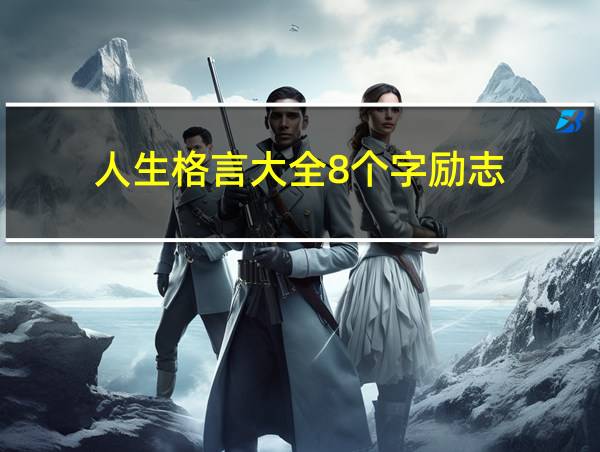 人生格言大全8个字励志